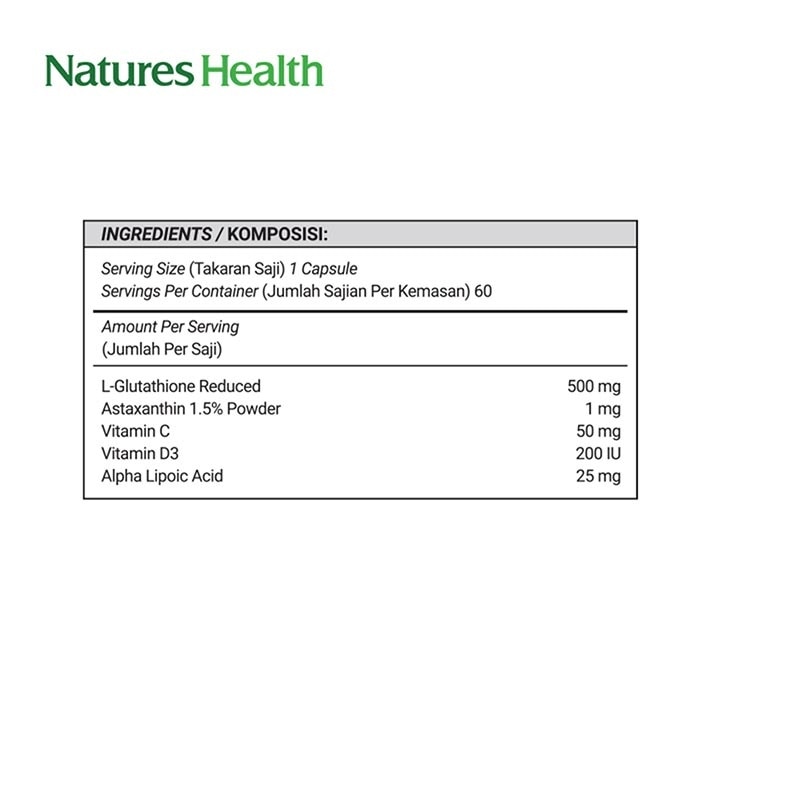 Natures Health

INGREDIENTS / KOMPOSISI:

Serving Size (Takaran Saji) 1 Capsule
Servings Per Container (Jumlah Sajian Per Kemasan) 60

Amount Per Serving
(Jumlah Per Saji)

| | |
|---|---|
| L-Glutathione Reduced | 500 mg |
| Astaxanthin 1.5% Powder | 1 mg |
| Vitamin C | 50 mg |
| Vitamin D3 | 200 IU |
| Alpha Lipoic Acid | 25 mg |